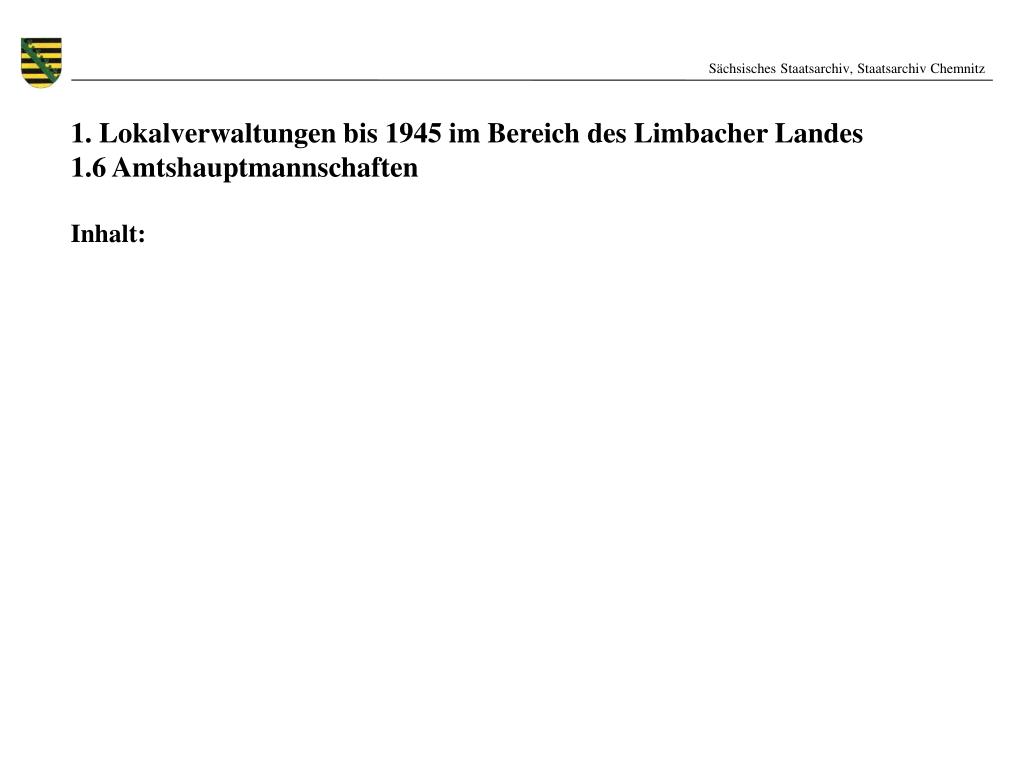 Sächsisches Staatsarchiv, Staatsarchiv Chemnitz

1. Lokalverwaltungen bis 1945 im Bereich des Limbacher Landes
1.6 Amtshauptmannschaften

Inhalt: